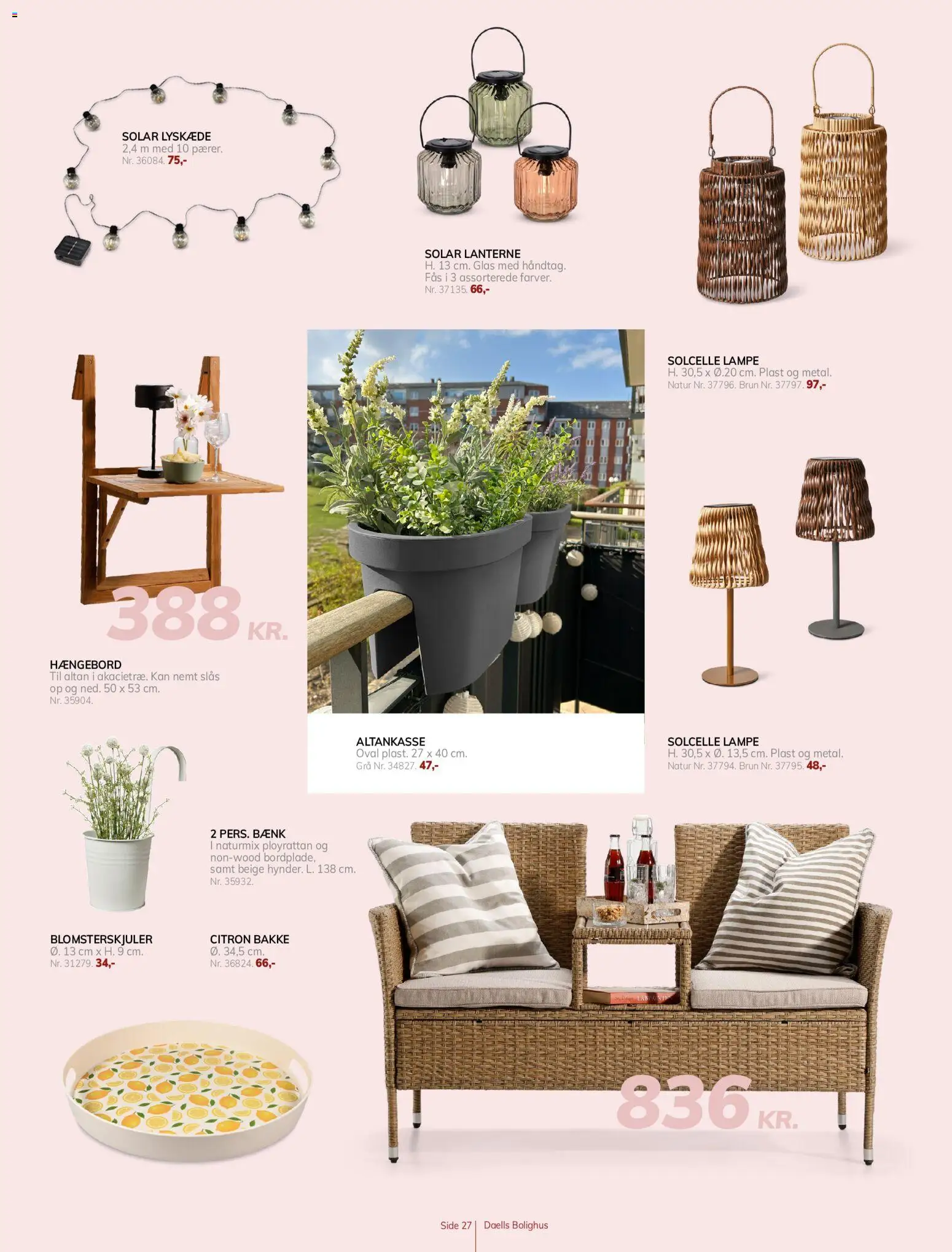 SOLAR LYSKÆDE
2,4 m med 10 pærer.
Nr. 36084. 75,-

SOLAR LANTERNE
H. 13 cm. Glas med håndtag.
Fås i 3 assorterede farver.
Nr. 37135. 66,-

SOLCELLE LAMPE
H. 30,5 x Ø.20 cm. Plast og metal.
Natur Nr. 37796. Brun Nr. 37797. 97,-

388 KR.

HÆNGEBORD
Til altan i akacietræ. Kan nemt slås op og ned. 50 x 53 cm.
Nr. 35904.

ALTANKASSE
Oval plast. 27 x 40 cm.
Grå Nr. 34827. 47,-

SOLCELLE LAMPE
H. 30,5 x Ø. 13,5 cm. Plast og metal.
Natur Nr. 37794. Brun Nr. 37795. 48,-

2 PERS. BÆNK
I naturmix ployrattan og non-wood bordplade, samt beige hynder. L. 138 cm.
Nr. 35932.

BLOMSTERSKJULER
Ø. 13 cm x H. 9 cm.
Nr. 31279. 34,-

CITRON BAKKE
Ø. 34,5 cm.
Nr. 36824. 66,-

836 KR.

Side 27 | Daells Bolighus